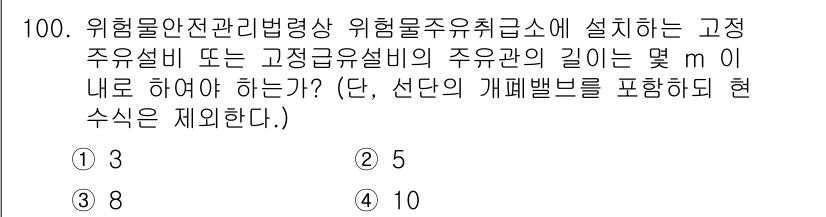 100. 위험물안전관리법령상 위험물주유취급소에 설치하는 고정주유설비 또는 고정급유설비의 주유관의 길이는 몇 m 이내로 하여야 하는가? (단, 선단의 개폐밸브를 포함하되 현수식은 제외한다.)

① 3
② 5
③ 8
④ 10